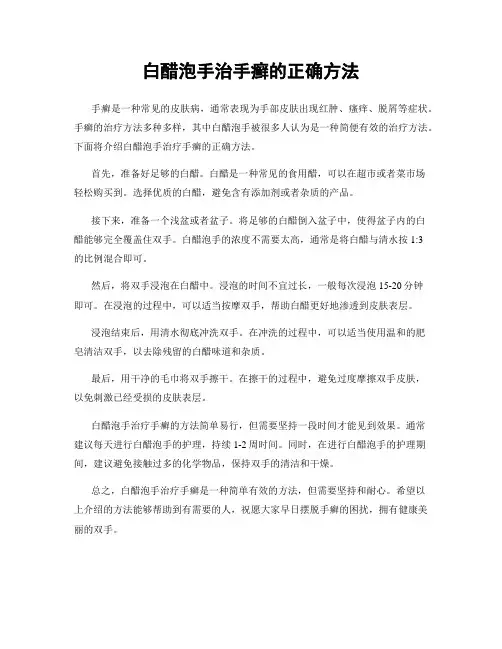 白醋泡手治手癣的正确方法

手癣是一种常见的皮肤病，通常表现为手部皮肤出现红肿、瘙痒、脱屑等症状。手癣的治疗方法多种多样，其中白醋泡手被很多人认为是一种简便有效的治疗方法。下面将介绍白醋泡手治疗手癣的正确方法。

首先，准备好足够的白醋。白醋是一种常见的食用醋，可以在超市或者菜市场轻松购买到。选择优质的白醋，避免含有添加剂或者杂质的产品。

接下来，准备一个浅盆或者盆子。将足够的白醋倒入盆子中，使得盆子内的白醋能够完全覆盖住双手。白醋泡手的浓度不需要太高，通常是将白醋与清水按 1:3 的比例混合即可。

然后，将双手浸泡在白醋中。浸泡的时间不宜过长，一般每次浸泡 15-20 分钟即可。在浸泡的过程中，可以适当按摩双手，帮助白醋更好地渗透到皮肤表层。

浸泡结束后，用清水彻底冲洗双手。在冲洗的过程中，可以适当使用温和的肥皂清洁双手，以去除残留的白醋味道和杂质。

最后，用干净的毛巾将双手擦干。在擦干的过程中，避免过度摩擦双手皮肤，以免刺激已经受损的皮肤表层。

白醋泡手治疗手癣的方法简单易行，但需要坚持一段时间才能见到效果。通常建议每天进行白醋泡手的护理，持续 1-2 周时间。同时，在进行白醋泡手的护理期间，建议避免接触过多的化学物品，保持双手的清洁和干燥。

总之，白醋泡手治疗手癣是一种简单有效的方法，但需要坚持和耐心。希望以上介绍的方法能够帮助到有需要的人，祝愿大家早日摆脱手癣的困扰，拥有健康美丽的双手。